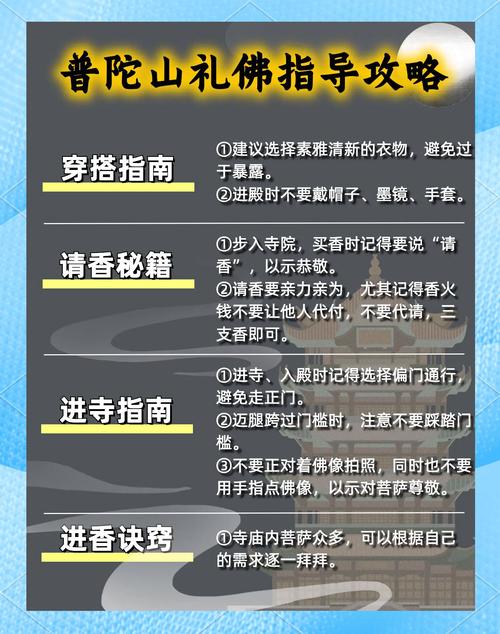 普陀山礼佛指导攻略

穿搭指南

①建议选择素雅清新的衣物，避免过于暴露。
②进殿时不要戴帽子、墨镜、手套。

请香秘籍

①步入寺院，买香时记得要说“请香”，以示恭敬。
②请香要亲力亲为，尤其记得香火钱不要让他人代付，不要代请，三支香即可。

进寺指南

①进寺、入殿时记得选择偏门通行，避免走正门。
②迈腿跨过门槛时，注意不要踩踏门槛。
③不要正对着佛像拍照，同时也不要用手指点佛像，以示对菩萨尊敬。

进香诀窍

①寺庙内菩萨众多，可以根据自己的需求逐一拜拜。